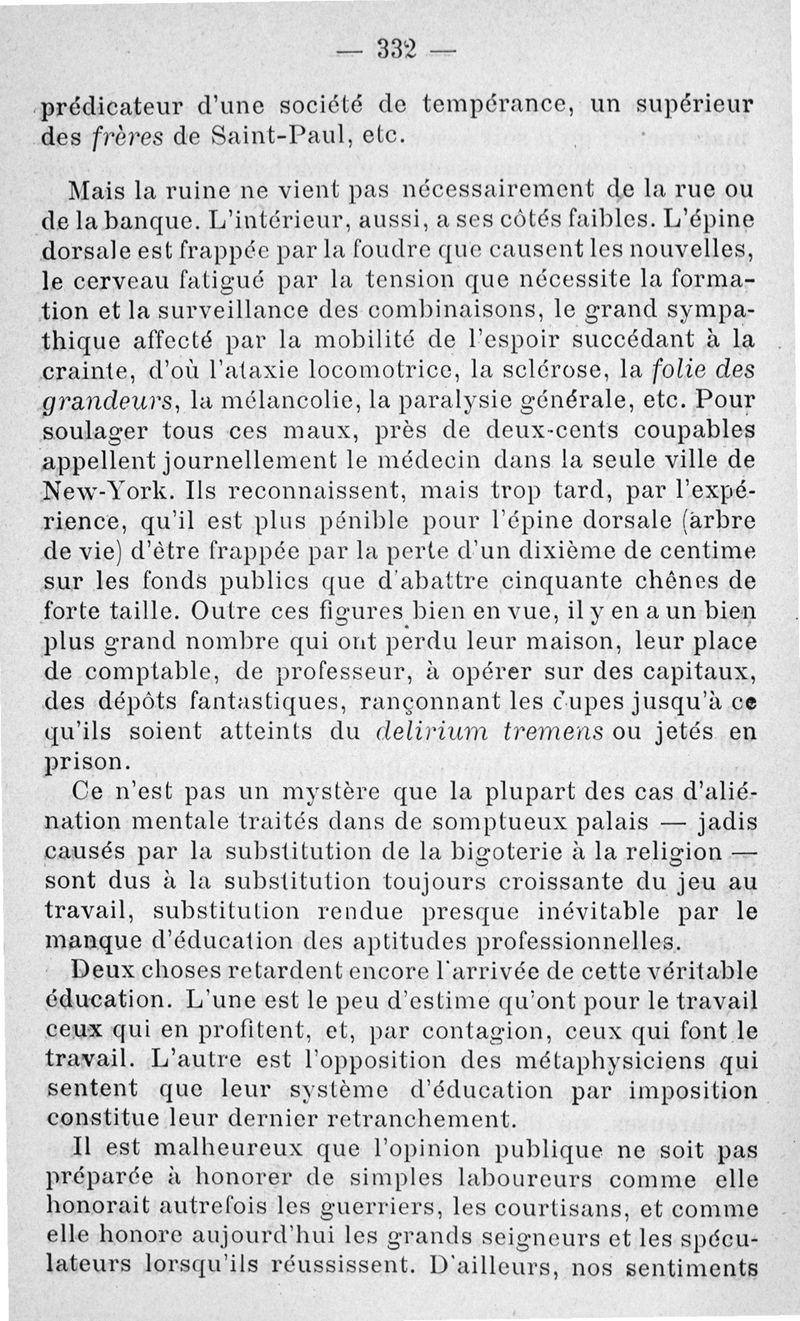 — 332 —

prédicateur d'une société de tempérance, un supérieur des frères de Saint-Paul, etc.

Mais la ruine ne vient pas nécessairement de la rue ou de la banque. L'intérieur, aussi, a ses côtés faibles. L'épine dorsale est frappée par la foudre que causent les nouvelles, le cerveau fatigué par la tension que nécessite la formation et la surveillance des combinaisons, le grand sympathique affecté par la mobilité de l'espoir succédant à la crainte, d'où l'ataxie locomotrice, la sclérose, la folie des grandeurs, la mélancolie, la paralysie générale, etc. Pour soulager tous ces maux, près de deux-cents coupables appellent journellement le médecin dans la seule ville de New-York. Ils reconnaissent, mais trop tard, par l'expérience, qu'il est plus pénible pour l'épine dorsale (arbre de vie) d'être frappée par la perte d'un dixième de centime sur les fonds publics que d'abattre cinquante chênes de forte taille. Outre ces figures bien en vue, il y en a un bien plus grand nombre qui ont perdu leur maison, leur place de comptable, de professeur, à opérer sur des capitaux, des dépôts fantastiques, rançonnant les dupes jusqu'à ce qu'ils soient atteints du delirium tremens ou jetés en prison.

Ce n'est pas un mystère que la plupart des cas d'aliénation mentale traités dans de somptueux palais — jadis causés par la substitution de la bigoterie à la religion — sont dus à la substitution toujours croissante du jeu au travail, substitution rendue presque inévitable par le manque d'éducation des aptitudes professionnelles.

Deux choses retardent encore l'arrivée de cette véritable éducation. L'une est le peu d'estime qu'ont pour le travail ceux qui en profitent, et, par contagion, ceux qui font le travail. L'autre est l'opposition des métaphysiciens qui sentent que leur système d'éducation par imposition constitue leur dernier retranchement.

Il est malheureux que l'opinion publique ne soit pas préparée à honorer de simples laboureurs comme elle honorait autrefois les guerriers, les courtisans, et comme elle honore aujourd'hui les grands seigneurs et les spéculateurs lorsqu'ils réussissent. D'ailleurs, nos sentiments